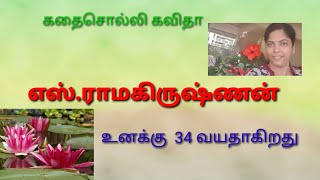 கதைசொல்லி கவிதா

எஸ்.ராமகிருஷ்ணன்

உனக்கு 34 வயதாகிறது